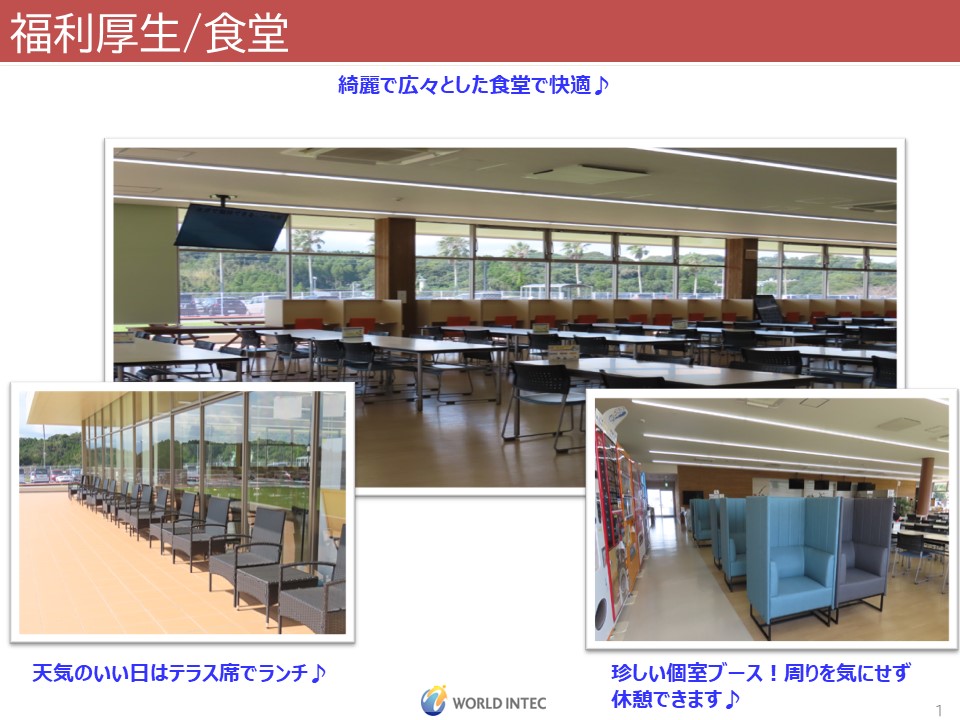 福利厚生/食堂

綺麗で広々とした食堂で快適♪

天気のいい日はテラス席でランチ♪

珍しい個室ブース！周りを気にせず休憩できます♪

WORLD INTEC

1